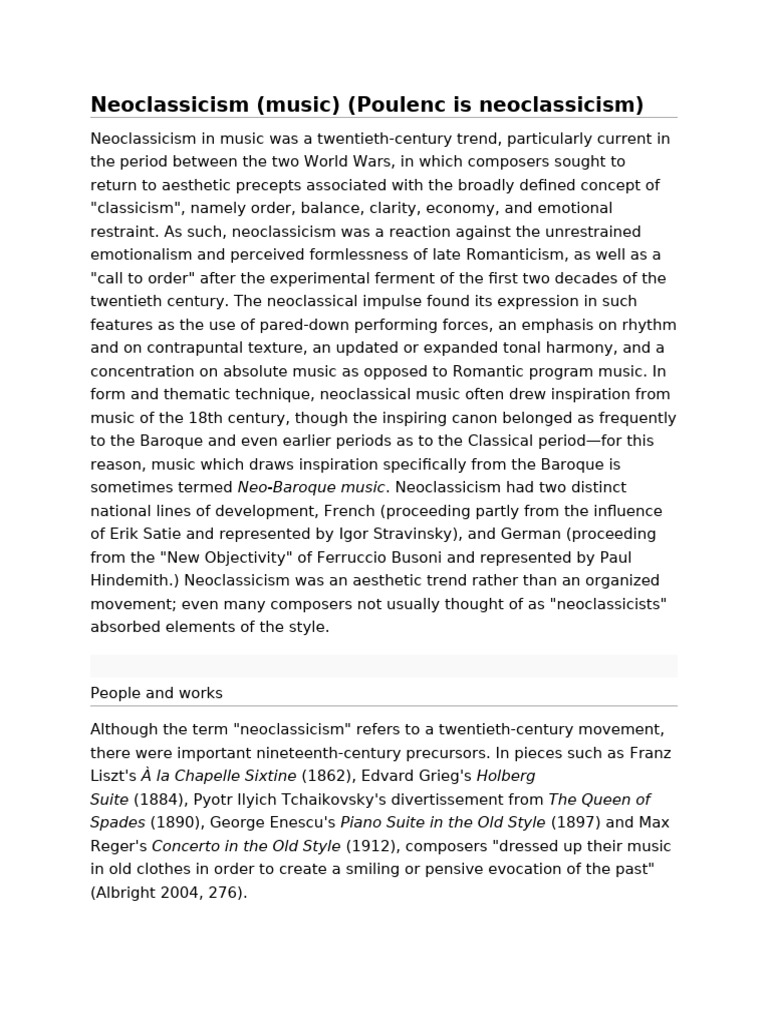 Neoclassicism (music) (Poulenc is neoclassicism)

Neoclassicism in music was a twentieth-century trend, particularly current in the period between the two World Wars, in which composers sought to return to aesthetic precepts associated with the broadly defined concept of "classicism", namely order, balance, clarity, economy, and emotional restraint. As such, neoclassicism was a reaction against the unrestrained emotionalism and perceived formlessness of late Romanticism, as well as a "call to order" after the experimental ferment of the first two decades of the twentieth century. The neoclassical impulse found its expression in such features as the use of pared-down performing forces, an emphasis on rhythm and on contrapuntal texture, an updated or expanded tonal harmony, and a concentration on absolute music as opposed to Romantic program music. In form and thematic technique, neoclassical music often drew inspiration from music of the 18th century, though the inspiring canon belonged as frequently to the Baroque and even earlier periods as to the Classical period—for this reason, music which draws inspiration specifically from the Baroque is sometimes termed Neo-Baroque music. Neoclassicism had two distinct national lines of development, French (proceeding partly from the influence of Erik Satie and represented by Igor Stravinsky), and German (proceeding from the "New Objectivity" of Ferruccio Busoni and represented by Paul Hindemith.) Neoclassicism was an aesthetic trend rather than an organized movement; even many composers not usually thought of as "neoclassicists" absorbed elements of the style.

People and works

Although the term "neoclassicism" refers to a twentieth-century movement, there were important nineteenth-century precursors. In pieces such as Franz Liszt's À la Chapelle Sixtine (1862), Edvard Grieg's Holberg Suite (1884), Pyotr Ilyich Tchaikovsky's divertissement from The Queen of Spades (1890), George Enescu's Piano Suite in the Old Style (1897) and Max Reger's Concerto in the Old Style (1912), composers "dressed up their music in old clothes in order to create a smiling or pensive evocation of the past" (Albright 2004, 276).